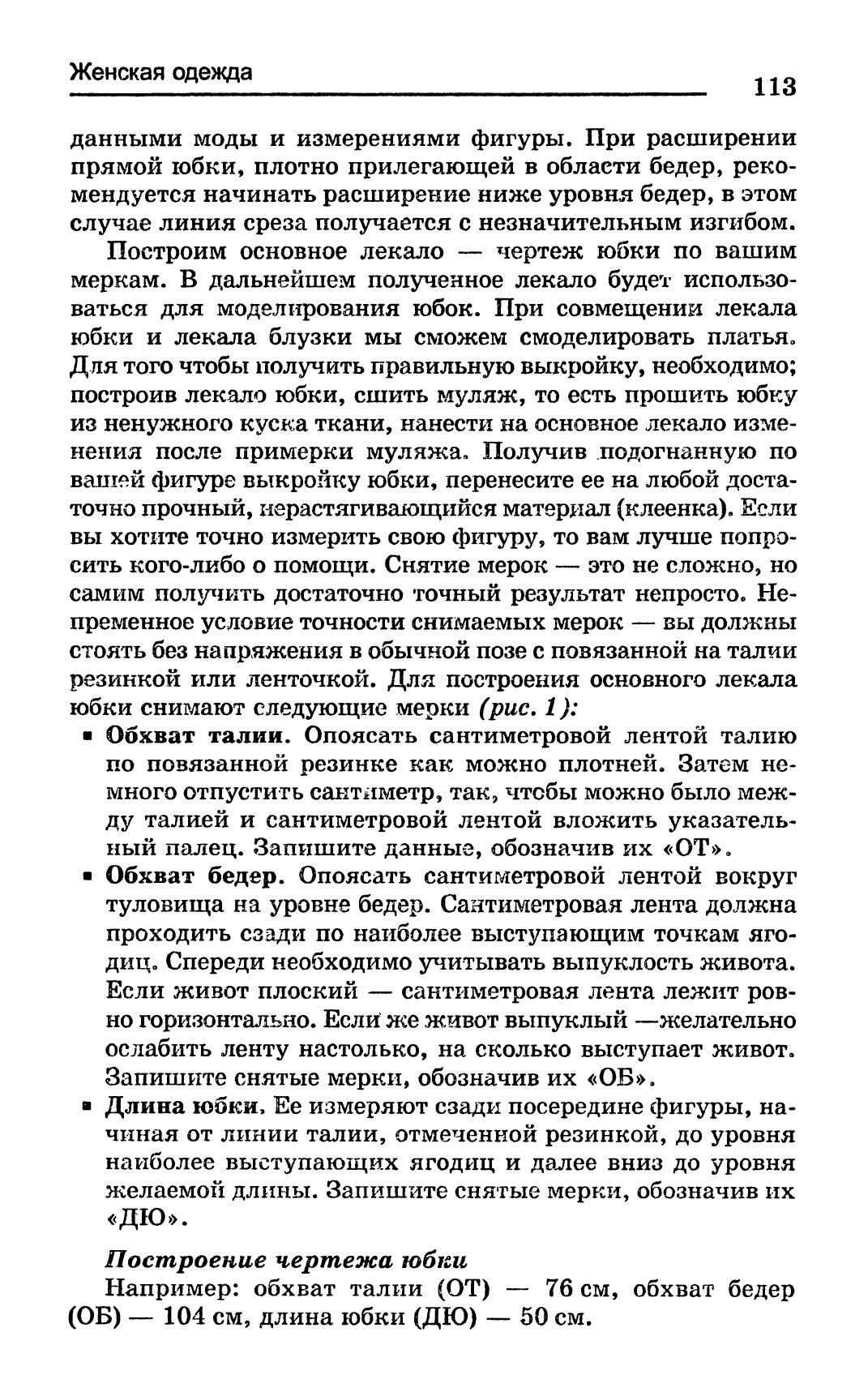 Женская одежда

113

данными моды и измерениями фигуры. При расширении прямой юбки, плотно прилегающей в области бедер, рекомендуется начинать расширение ниже уровня бедер, в этом случае линия среза получается с незначительным изгибом.

Построим основное лекало — чертеж юбки по вашим меркам. В дальнейшем полученное лекало будет использоваться для моделирования юбок. При совмещении лекала юбки и лекала блузки мы сможем смоделировать платья. Для того чтобы получить правильную выкройку, необходимо; построив лекало юбки, сшить муляж, то есть прошить юбку из ненужного куска ткани, нанести на основное лекало изменения после примерки муляжа. Получив подогнанную по вашей фигуре выкройку юбки, перенесите ее на любой достаточно прочный, нерастягивающийся материал (клеенка). Если вы хотите точно измерить свою фигуру, то вам лучше попросить кого-либо о помощи. Снятие мерок — это не сложно, но самим получить достаточно точный результат непросто. Непременное условие точности снимаемых мерок — вы должны стоять без напряжения в обычной позе с повязанной на талии резинкой или ленточкой. Для построения основного лекала юбки снимают следующие мерки (рис. 1):

▪ Обхват талии. Опоясать сантиметровой лентой талию по повязанной резинке как можно плотней. Затем немного отпустить сантиметр, так, чтобы можно было между талией и сантиметровой лентой вложить указательный палец. Запишите данные, обозначив их «ОТ».

▪ Обхват бедер. Опоясать сантиметровой лентой вокруг туловища на уровне бедер. Сантиметровая лента должна проходить сзади по наиболее выступающим точкам ягодиц. Спереди необходимо учитывать выпуклость живота. Если живот плоский — сантиметровая лента лежит ровно горизонтально. Если же живот выпуклый —желательно ослабить ленту настолько, на сколько выступает живот. Запишите снятые мерки, обозначив их «ОБ».

▪ Длина юбки. Ее измеряют сзади посередине фигуры, начиная от линии талии, отмеченной резинкой, до уровня наиболее выступающих ягодиц и далее вниз до уровня желаемой длины. Запишите снятые мерки, обозначив их «ДЮ».

Построение чертежа юбки

Например: обхват талии (ОТ) — 76 см, обхват бедер (ОБ) — 104 см, длина юбки (ДЮ) — 50 см.